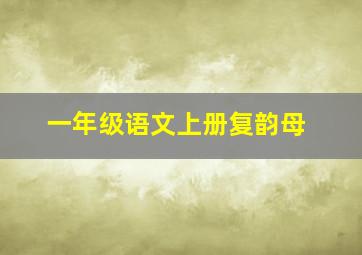 一年级语文上册复韵母